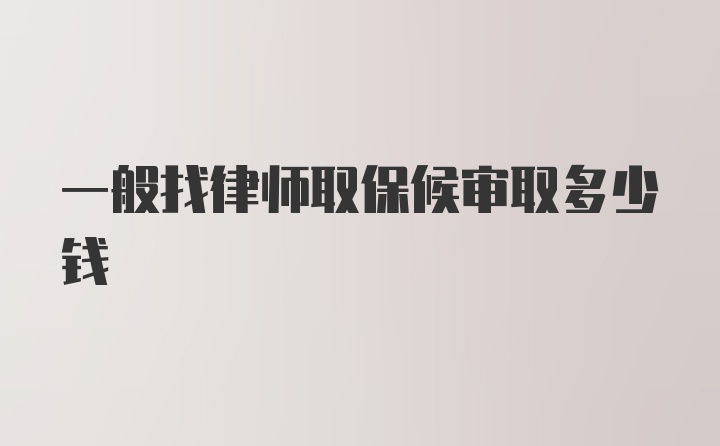 一般找律师取保候审取多少钱